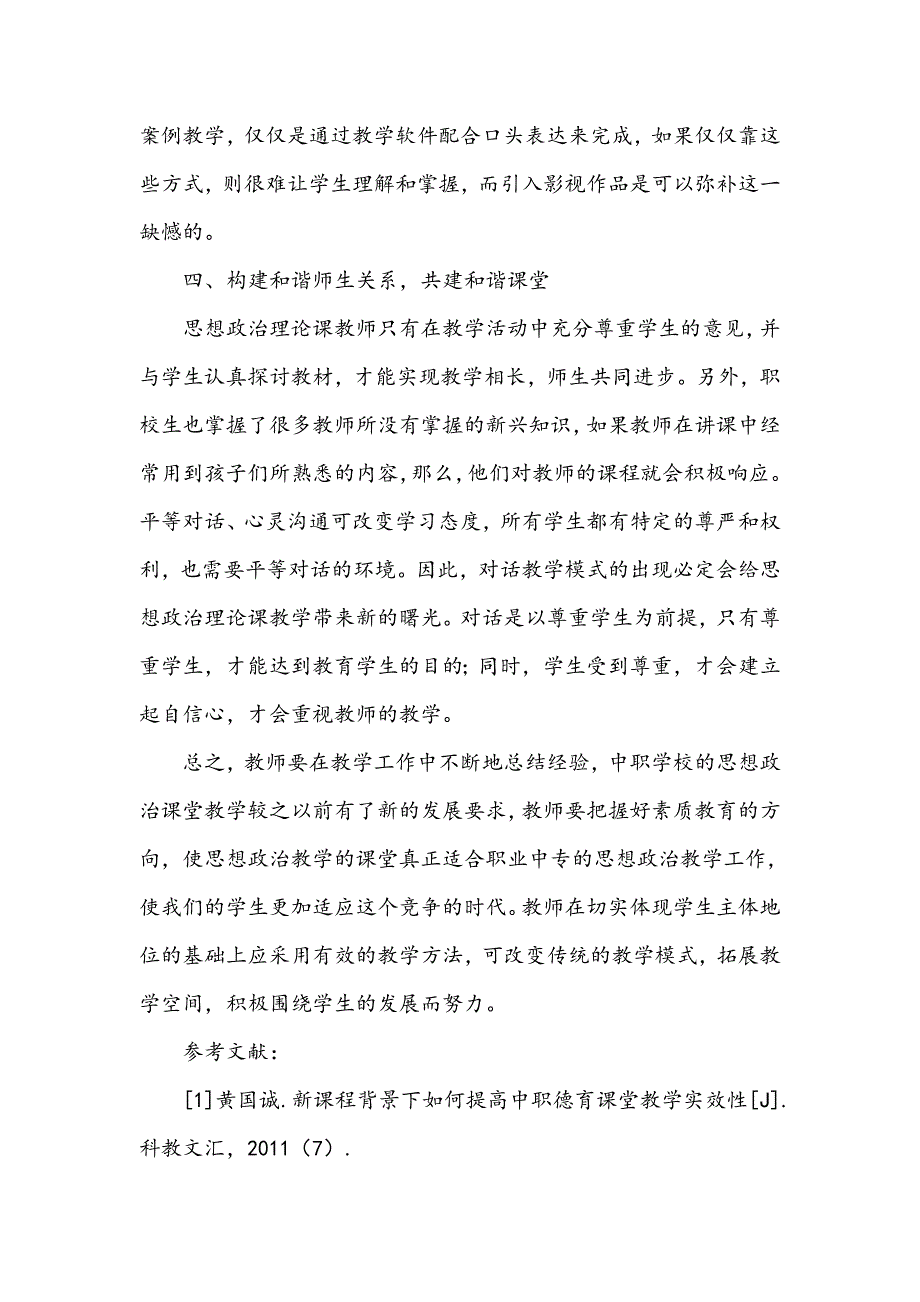 案例教学，仅仅是通过教学软件配合口头表达来完成，如果仅仅靠这些方式，则很难让学生理解和掌握，而引入影视作品是可以弥补这一缺憾的。

四、构建和谐师生关系，共建和谐课堂

思想政治理论课教师只有在教学活动中充分尊重学生的意见，并与学生认真探讨教材，才能实现教学相长，师生共同进步。另外，职校生也掌握了很多教师所没有掌握的新兴知识，如果教师在讲课中经常用到孩子们所熟悉的内容，那么，他们对教师的课程就会积极响应。平等对话、心灵沟通可改变学习态度，所有学生都有特定的尊严和权利，也需要平等对话的环境。因此，对话教学模式的出现必定会给思想政治理论课教学带来新的曙光。对话是以尊重学生为前提，只有尊重学生，才能达到教育学生的目的；同时，学生受到尊重，才会建立起自信心，才会重视教师的教学。

总之，教师要在教学工作中不断地总结经验，中职学校的思想政治课堂教学较之以前有了新的发展要求，教师要把握好素质教育的方向，使思想政治教学的课堂真正适合职业中专的思想政治教学工作，使我们的学生更加适应这个竞争的时代。教师在切实体现学生主体地位的基础上应采用有效的教学方法，可改变传统的教学模式，拓展教学空间，积极围绕学生的发展而努力。

参考文献：

[1]黄国诚.新课程背景下如何提高中职德育课堂教学实效性[J].科教文汇，2011（7）.